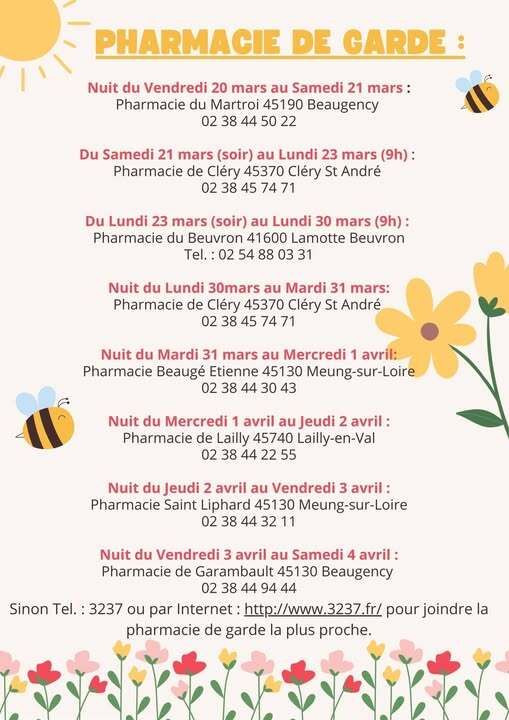 PHARMACIE DE GARDE :

Nuit du Vendredi 20 mars au Samedi 21 mars :
Pharmacie du Martroi 45190 Beaugency
02 38 44 50 22

Du Samedi 21 mars (soir) au Lundi 23 mars (9h) :
Pharmacie de Cléry 45370 Cléry St André
02 38 45 74 71

Du Lundi 23 mars (soir) au Lundi 30 mars (9h) :
Pharmacie du Beuvron 41600 Lamotte Beuvron
Tel. : 02 54 88 03 31

Nuit du Lundi 30mars au Mardi 31 mars:
Pharmacie de Cléry 45370 Cléry St André
02 38 45 74 71

Nuit du Mardi 31 mars au Mercredi 1 avril:
Pharmacie Beaugé Etienne 45130 Meung-sur-Loire
02 38 44 30 43

Nuit du Mercredi 1 avril au Jeudi 2 avril :
Pharmacie de Lailly 45740 Lailly-en-Val
02 38 44 22 55

Nuit du Jeudi 2 avril au Vendredi 3 avril :
Pharmacie Saint Liphard 45130 Meung-sur-Loire
02 38 44 32 11

Nuit du Vendredi 3 avril au Samedi 4 avril :
Pharmacie de Garambault 45130 Beaugency
02 38 44 94 44
Sinon Tel. : 3237 ou par Internet : http://www.3237.fr/ pour joindre la pharmacie de garde la plus proche.